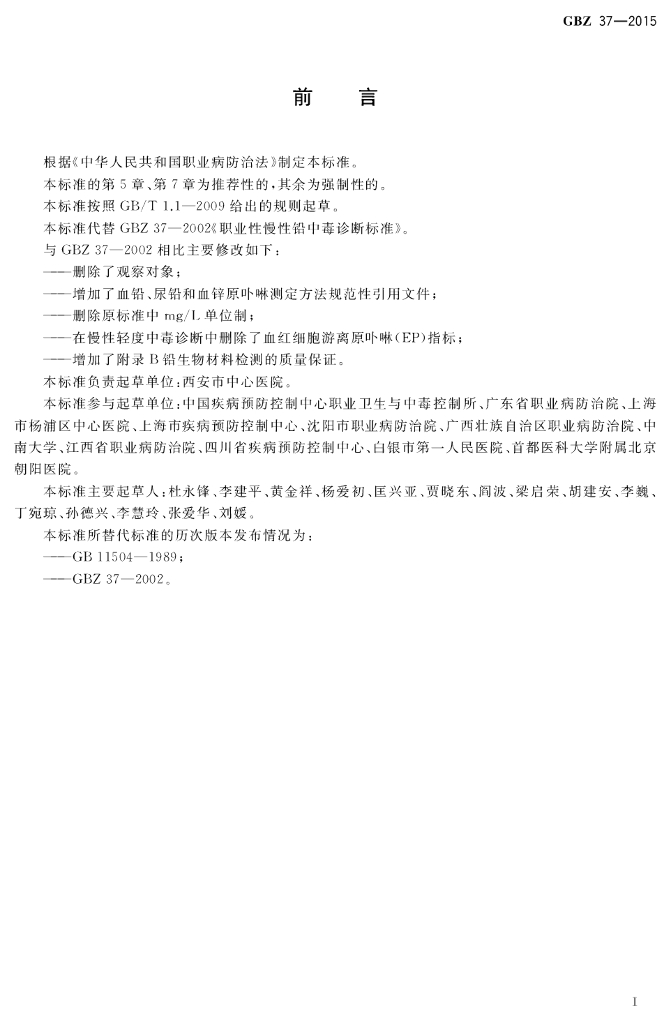 GBZ 37—2015

前言

根据《中华人民共和国职业病防治法》制定本标准。

本标准的第5章、第7章为推荐性的，其余为强制性的。

本标准按照GB/T 1.1—2009给出的规则起草。

本标准代替GBZ 37—2002《职业性慢性铅中毒诊断标准》。

与GBZ 37—2002相比主要修改如下：

——删除了观察对象；

——增加了血铅、尿铅和血锌原卟啉测定方法规范性引用文件；

——删除原标准中mg/L单位制；

——在慢性轻度中毒诊断中删除了血红细胞游离原卟啉(EP)指标；

——增加了附录B铅生物材料检测的质量保证。

本标准负责起草单位：西安市中心医院。

本标准参与起草单位：中国疾病预防控制中心职业卫生与中毒控制所、广东省职业病防治院、上海市杨浦区中心医院、上海市疾病预防控制中心、沈阳市职业病防治院、广西壮族自治区职业病防治院、中南大学、江西省职业病防治院、四川省疾病预防控制中心、白银市第一人民医院、首都医科大学附属北京朝阳医院。

本标准主要起草人：杜永锋、李建平、黄金祥、杨爱初、匡兴亚、贾晓东、阎波、梁启荣、胡建安、李巍、丁宛琼、孙德兴、李慧玲、张爱华、刘媛。

本标准所替代标准的历次版本发布情况为：

——GB 11504—1989；

——GBZ 37—2002。

I